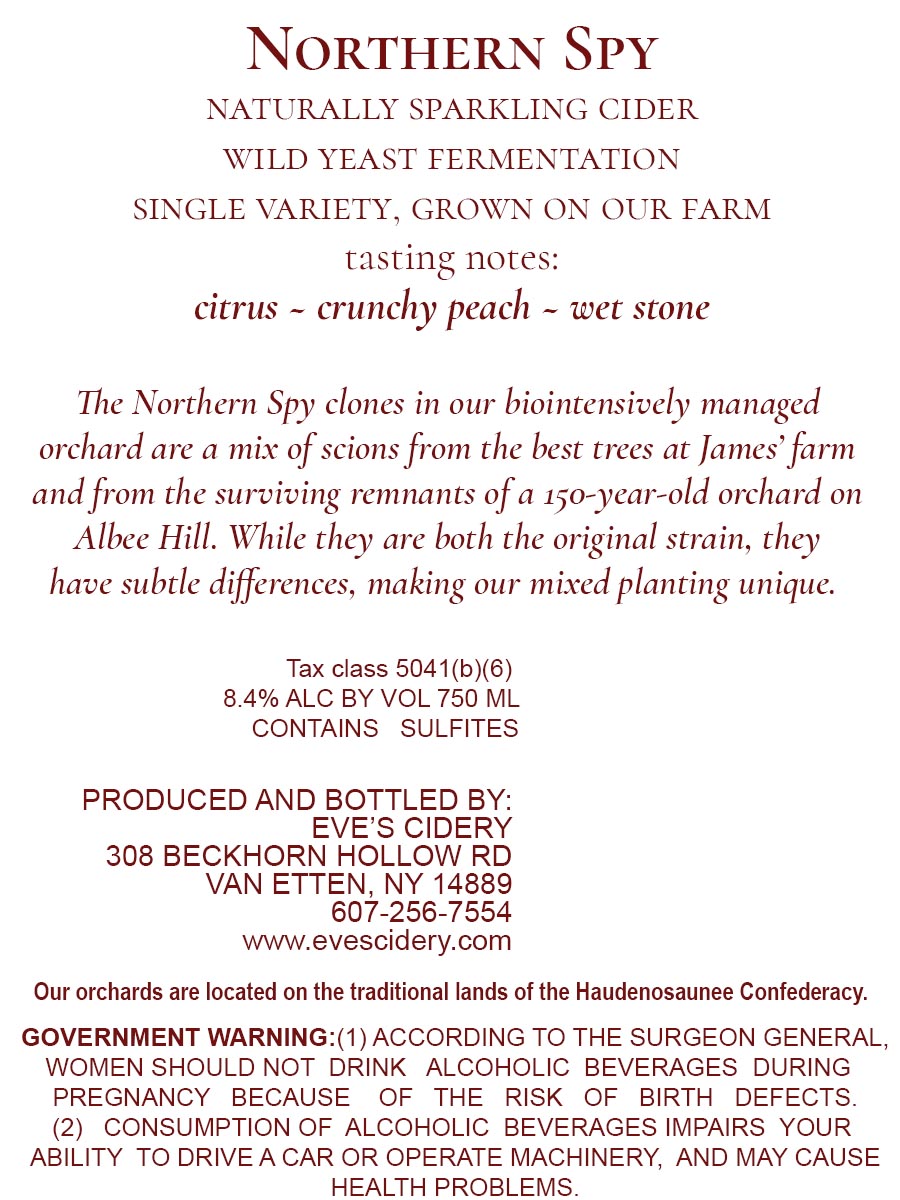 NORTHERN SPY
NATURALLY SPARKLING CIDER
WILD YEAST FERMENTATION
SINGLE VARIETY, GROWN ON OUR FARM
tasting notes:
citrus ~ crunchy peach ~ wet stone

The Northern Spy clones in our biointensively managed orchard are a mix of scions from the best trees at James' farm and from the surviving remnants of a 150-year-old orchard on Albee Hill. While they are both the original strain, they have subtle differences, making our mixed planting unique.

Tax class 5041(b)(6)
8.4% ALC BY VOL 750 ML
CONTAINS SULFITES

PRODUCED AND BOTTLED BY:
EVE'S CIDERY
308 BECKHORN HOLLOW RD
VAN ETTEN, NY 14889
607-256-7554
www.evescidery.com

Our orchards are located on the traditional lands of the Haudenosaunee Confederacy.

GOVERNMENT WARNING:(1) ACCORDING TO THE SURGEON GENERAL, WOMEN SHOULD NOT DRINK ALCOHOLIC BEVERAGES DURING PREGNANCY BECAUSE OF THE RISK OF BIRTH DEFECTS. (2) CONSUMPTION OF ALCOHOLIC BEVERAGES IMPAIRS YOUR ABILITY TO DRIVE A CAR OR OPERATE MACHINERY, AND MAY CAUSE HEALTH PROBLEMS.